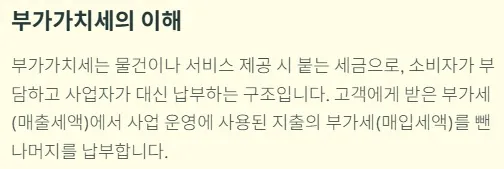 부가가치세의 이해

부가가치세는 물건이나 서비스 제공 시 붙는 세금으로, 소비자가 부담하고 사업자가 대신 납부하는 구조입니다. 고객에게 받은 부가세(매출세액)에서 사업 운영에 사용된 지출의 부가세(매입세액)를 뺀 나머지를 납부합니다.